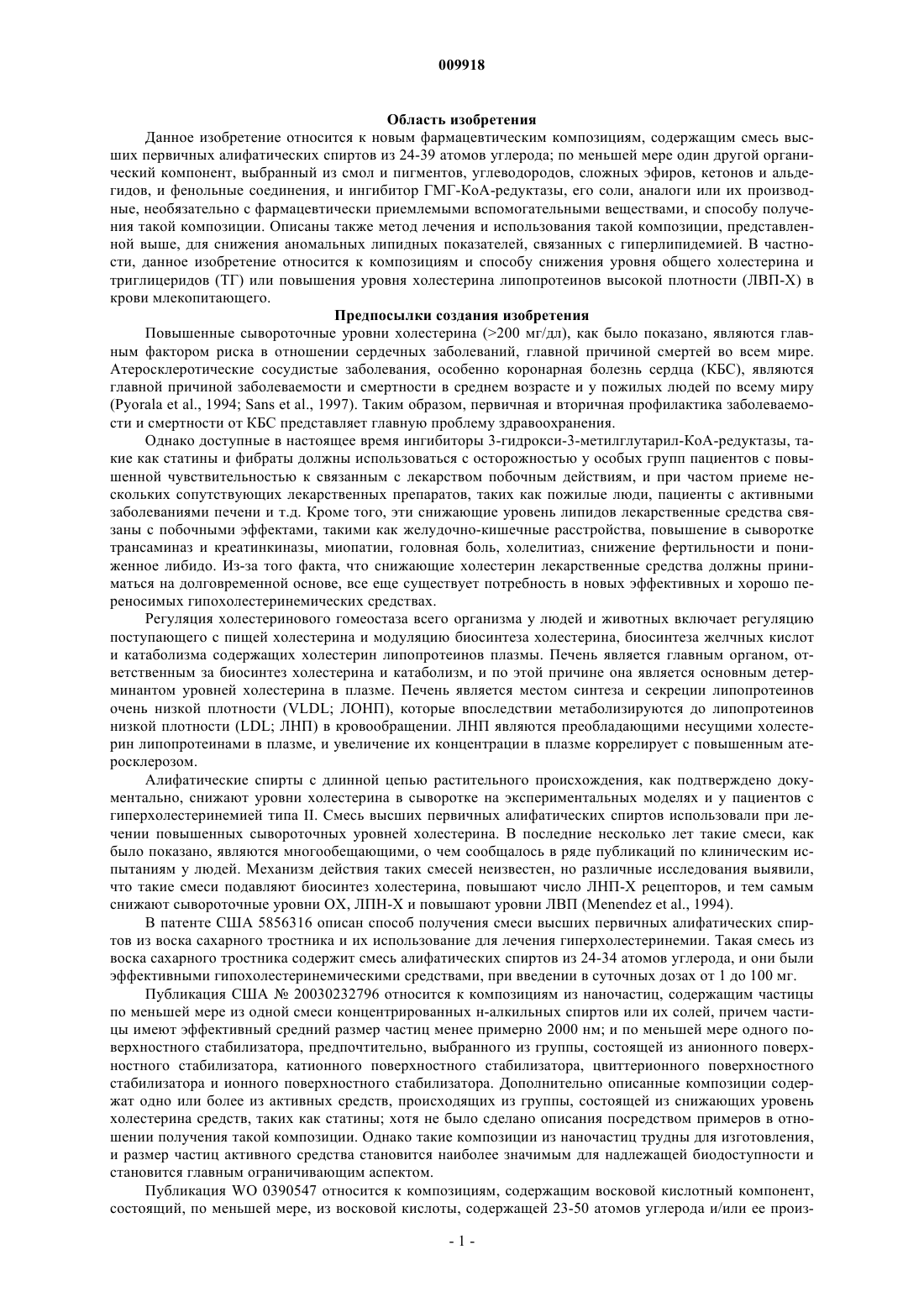 009918

Область изобретения

Данное изобретение относится к новым фармацевтическим композициям, содержащим смесь высших первичных алифатических спиртов из 24-39 атомов углерода; по меньшей мере один другой органический компонент, выбранный из смол и пигментов, углеводородов, сложных эфиров, кетонов и альдегидов, и фенольные соединения, и ингибитор ГМГ-КоА-редуктазы, его соли, аналоги или их производные, необязательно с фармацевтически приемлемыми вспомогательными веществами, и способу получения такой композиции. Описаны также метод лечения и использования такой композиции, представленной выше, для снижения аномальных липидных показателей, связанных с гиперлипидемией. В частности, данное изобретение относится к композициям и способу снижения уровня общего холестерина и триглицеридов (ТГ) или повышения уровня холестерина липопротеинов высокой плотности (ЛВП-Х) в крови млекопитающего.

Предпосылки создания изобретения

Повышенные сывороточные уровни холестерина (>200 мг/дл), как было показано, являются главным фактором риска в отношении сердечных заболеваний, главной причиной смертей во всем мире. Атеросклеротические сосудистые заболевания, особенно коронарная болезнь сердца (КБС), являются главной причиной заболеваемости и смертности в среднем возрасте и у пожилых людей по всему миру (Pyorala et al., 1994; Sans et al., 1997). Таким образом, первичная и вторичная профилактика заболеваемости и смертности от КБС представляет главную проблему здравоохранения.

Однако доступные в настоящее время ингибиторы 3-гидрокси-3-метилглутарил-КоА-редуктазы, такие как статины и фибраты должны использоваться с осторожностью у особых групп пациентов с повышенной чувствительностью к связанным с лекарством побочным действиям, и при частом приеме нескольких сопутствующих лекарственных препаратов, таких как пожилые люди, пациенты с активными заболеваниями печени и т.д. Кроме того, эти снижающие уровень липидов лекарственные средства связаны с побочными эффектами, такими как желудочно-кишечные расстройства, повышение в сыворотке трансаминаз и креатинкиназы, миопатии, головная боль, холелитиаз, снижение фертильности и пониженное либидо. Из-за того факта, что снижающие холестерин лекарственные средства должны приниматься на долговременной основе, все еще существует потребность в новых эффективных и хорошо переносимых гипохолестеринемических средствах.

Регуляция холестеринового гомеостаза всего организма у людей и животных включает регуляцию поступающего с пищей холестерина и модуляцию биосинтеза холестерина, биосинтеза желчных кислот и катаболизма содержащих холестерин липопротеинов плазмы. Печень является главным органом, ответственным за биосинтез холестерина и катаболизм, и по этой причине она является основным детерминантом уровней холестерина в плазме. Печень является местом синтеза и секреции липопротеинов очень низкой плотности (VLDL; ЛОНП), которые впоследствии метаболизируются до липопротеинов низкой плотности (LDL; ЛНП) в кровообращении. ЛНП являются преобладающими несущими холестерин липопротеинами в плазме, и увеличение их концентрации в плазме коррелирует с повышенным атеросклерозом.

Алифатические спирты с длинной цепью растительного происхождения, как подтверждено документально, снижают уровни холестерина в сыворотке на экспериментальных моделях и у пациентов с гиперхолестеринемией типа II. Смесь высших первичных алифатических спиртов использовали при лечении повышенных сывороточных уровней холестерина. В последние несколько лет такие смеси, как было показано, являются многообещающими, о чем сообщалось в ряде публикаций по клиническим испытаниям у людей. Механизм действия таких смесей неизвестен, но различные исследования выявили, что такие смеси подавляют биосинтез холестерина, повышают число ЛНП-Х рецепторов, и тем самым снижают сывороточные уровни ОХ, ЛПН-Х и повышают уровни ЛВП (Menendez et al., 1994).

В патенте США 5856316 описан способ получения смеси высших первичных алифатических спиртов из воска сахарного тростника и их использование для лечения гиперхолестеринемии. Такая смесь из воска сахарного тростника содержит смесь алифатических спиртов из 24-34 атомов углерода, и они были эффективными гипохолестеринемическими средствами, при введении в суточных дозах от 1 до 100 мг.

Публикация США № 20030232796 относится к композициям из наночастиц, содержащим частицы по меньшей мере из одной смеси концентрированных н-алкильных спиртов или их солей, причем частицы имеют эффективный средний размер частиц менее примерно 2000 нм; и по меньшей мере одного поверхностного стабилизатора, предпочтительно, выбранного из группы, состоящей из анионного поверхностного стабилизатора, катионного поверхностного стабилизатора, цвиттерионного поверхностного стабилизатора и ионного поверхностного стабилизатора. Дополнительно описанные композиции содержат одно или более из активных средств, происходящих из группы, состоящей из снижающих уровень холестерина средств, таких как статины; хотя не было сделано описания посредством примеров в отношении получения такой композиции. Однако такие композиции из наночастиц трудны для изготовления, и размер частиц активного средства становится наиболее значимым для надлежащей биодоступности и становится главным ограничивающим аспектом.

Публикация WO 0390547 относится к композициям, содержащим восковой кислотный компонент, состоящий, по меньшей мере, из восковой кислоты, содержащей 23-50 атомов углерода и/или ее произ-

- 1 -